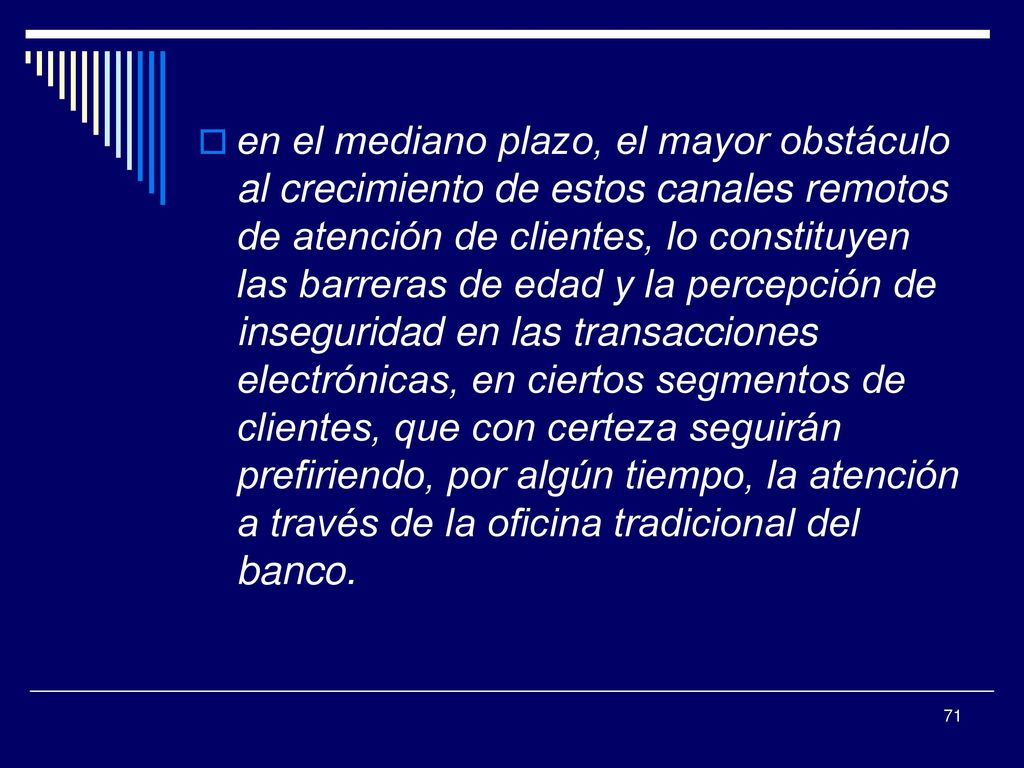 en el mediano plazo, el mayor obstáculo al crecimiento de estos canales remotos de atención de clientes, lo constituyen las barreras de edad y la percepción de inseguridad en las transacciones electrónicas, en ciertos segmentos de clientes, que con certeza seguirán prefiriendo, por algún tiempo, la atención a través de la oficina tradicional del banco.

71